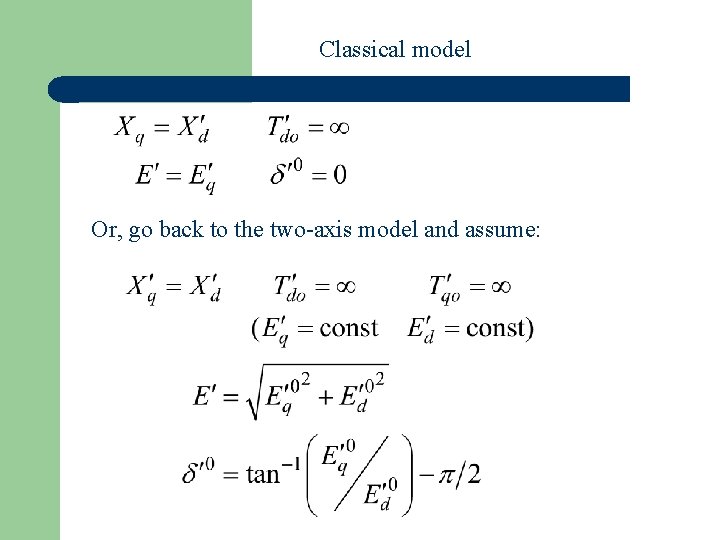 Classical model

$X_q = X'_d \qquad T'_{do} = \infty$

$E' = E'_q \qquad \delta'^0 = 0$

Or, go back to the two-axis model and assume:

$X'_q = X'_d \qquad T'_{do} = \infty \qquad T'_{qo} = \infty$

$(E'_q = \text{const} \quad E'_d = \text{const})$

$E' = \sqrt{{E'^0_q}^2 + {E'^0_d}^2}$

$\delta'^0 = \tan^{-1}\left( E'^0_q \big/ E'^0_d \right) - \pi/2$